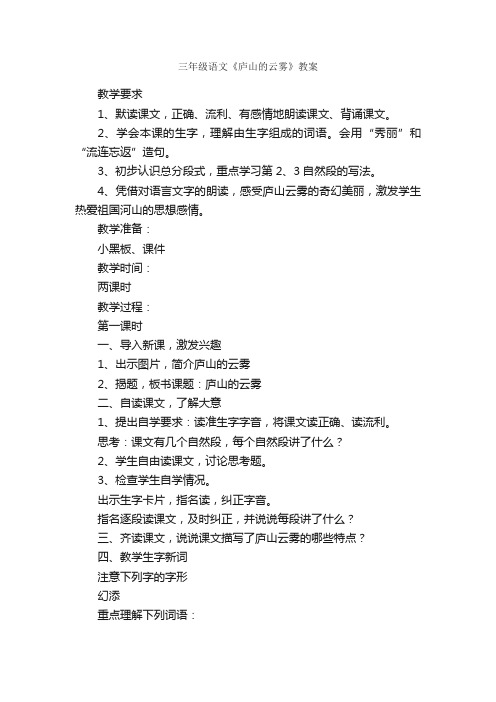 三年级语文《庐山的云雾》教案

教学要求

1、默读课文，正确、流利、有感情地朗读课文、背诵课文。

2、学会本课的生字，理解由生字组成的词语。会用“秀丽”和“流连忘返”造句。

3、初步认识总分段式，重点学习第 2、3 自然段的写法。

4、凭借对语言文字的朗读，感受庐山云雾的奇幻美丽，激发学生热爱祖国河山的思想感情。

教学准备：

小黑板、课件

教学时间：

两课时

教学过程：

第一课时

一、导入新课，激发兴趣

1、出示图片，简介庐山的云雾

2、揭题，板书课题：庐山的云雾

二、自读课文，了解大意

1、提出自学要求：读准生字字音，将课文读正确、读流利。

思考：课文有几个自然段，每个自然段讲了什么？

2、学生自由读课文，讨论思考题。

3、检查学生自学情况。

出示生字卡片，指名读，纠正字音。

指名逐段读课文，及时纠正，并说说每段讲了什么？

三、齐读课文，说说课文描写了庐山云雾的哪些特点？

四、教学生字新词

注意下列字的字形

幻添

重点理解下列词语：